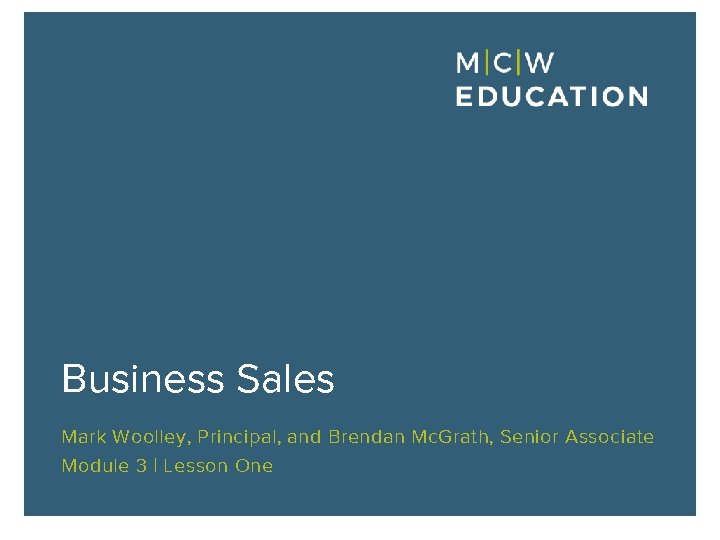 M|C|W
EDUCATION

Business Sales

Mark Woolley, Principal, and Brendan McGrath, Senior Associate
Module 3 | Lesson One